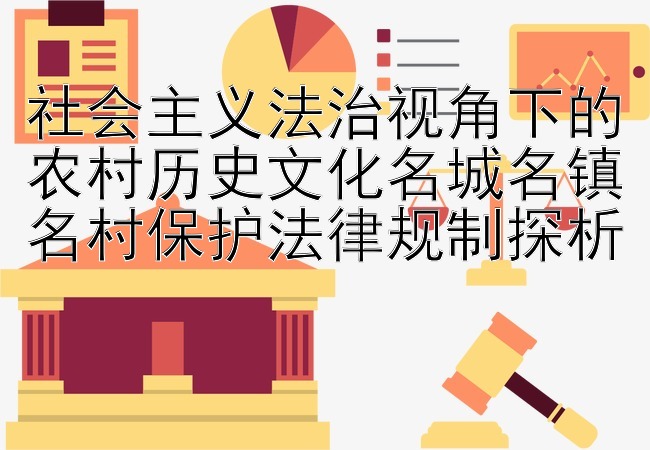 社会主义法治视角下的农村历史文化名城名镇名村保护法律规制探析